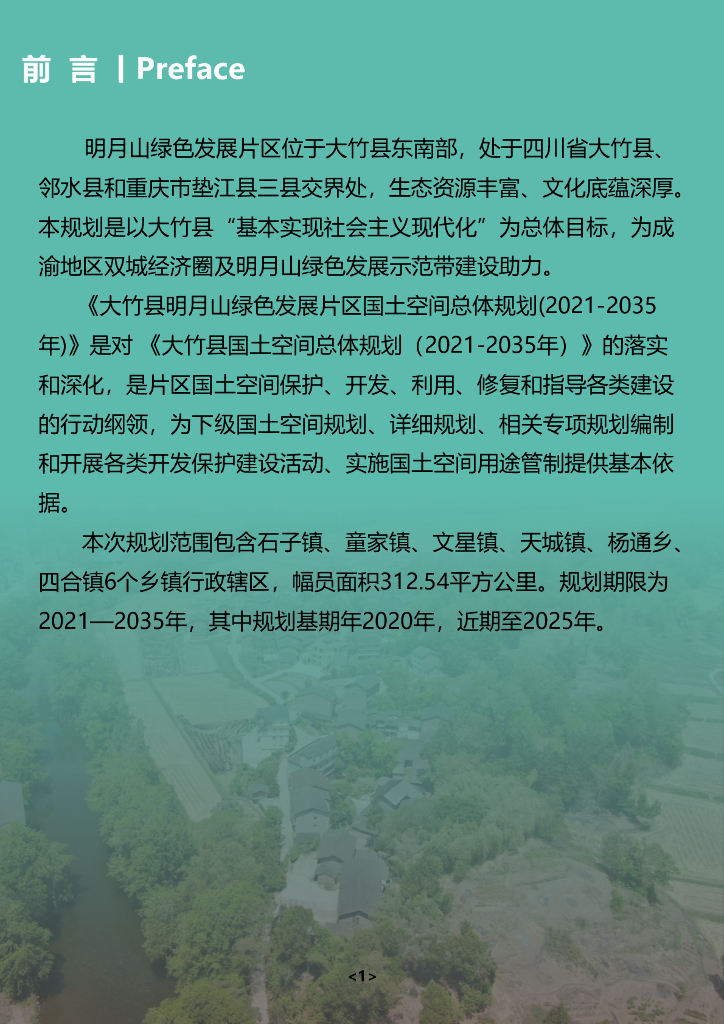 前 言 | Preface

明月山绿色发展片区位于大竹县东南部，处于四川省大竹县、邻水县和重庆市垫江县三县交界处，生态资源丰富、文化底蕴深厚。本规划是以大竹县“基本实现社会主义现代化”为总体目标，为成渝地区双城经济圈及明月山绿色发展示范带建设助力。

《大竹县明月山绿色发展片区国土空间总体规划(2021-2035年)》是对 《大竹县国土空间总体规划（2021-2035年）》的落实和深化，是片区国土空间保护、开发、利用、修复和指导各类建设的行动纲领，为下级国土空间规划、详细规划、相关专项规划编制和开展各类开发保护建设活动、实施国土空间用途管制提供基本依据。

本次规划范围包含石子镇、童家镇、文星镇、天城镇、杨通乡、四合镇6个乡镇行政辖区，幅员面积312.54平方公里。规划期限为2021—2035年，其中规划基期年2020年，近期至2025年。

<1>